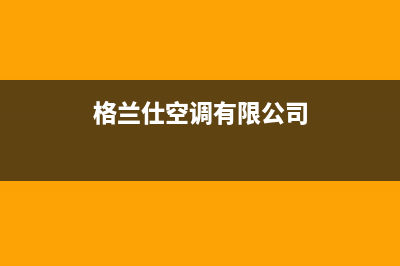 格兰仕空调有限公司